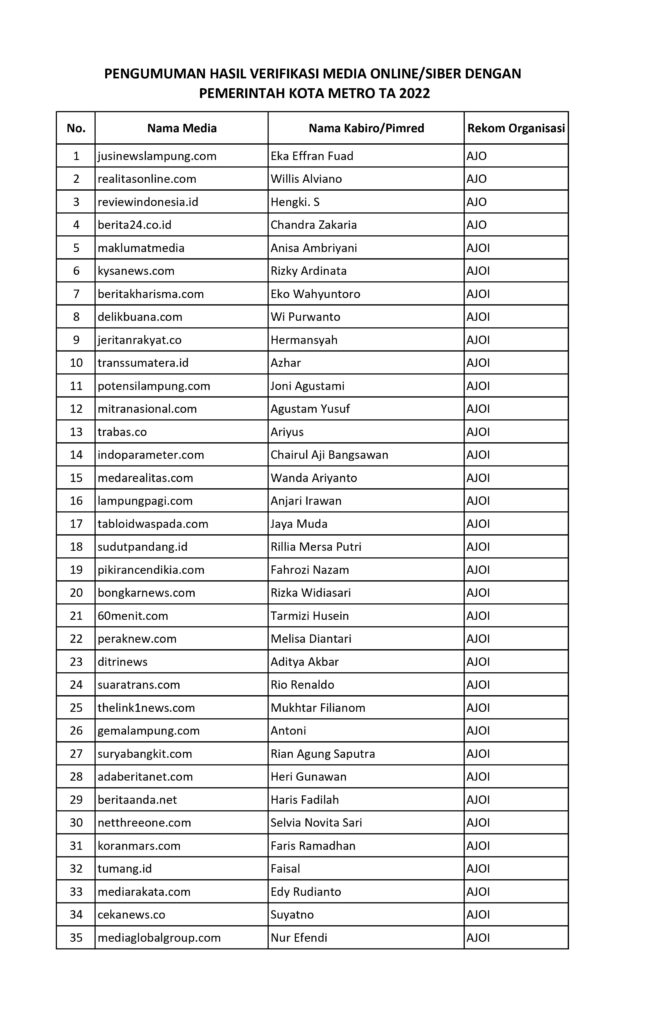 PENGUMUMAN HASIL VERIFIKASI MEDIA ONLINE/SIBER DENGAN PEMERINTAH KOTA METRO TA 2022

| No. | Nama Media | Nama Kabiro/Pimred | Rekom Organisasi |
|---|---|---|---|
| 1 | jusinewslampung.com | Eka Effran Fuad | AJO |
| 2 | realitasonline.com | Willis Alviano | AJO |
| 3 | reviewindonesia.id | Hengki. S | AJO |
| 4 | berita24.co.id | Chandra Zakaria | AJO |
| 5 | maklumatmedia | Anisa Ambriyani | AJOI |
| 6 | kysanews.com | Rizky Ardinata | AJOI |
| 7 | beritakharisma.com | Eko Wahyuntoro | AJOI |
| 8 | delikbuana.com | Wi Purwanto | AJOI |
| 9 | jeritanrakyat.co | Hermansyah | AJOI |
| 10 | transsumatera.id | Azhar | AJOI |
| 11 | potensilampung.com | Joni Agustami | AJOI |
| 12 | mitranasional.com | Agustam Yusuf | AJOI |
| 13 | trabas.co | Ariyus | AJOI |
| 14 | indoparameter.com | Chairul Aji Bangsawan | AJOI |
| 15 | medarealitas.com | Wanda Ariyanto | AJOI |
| 16 | lampungpagi.com | Anjari Irawan | AJOI |
| 17 | tabloidwaspada.com | Jaya Muda | AJOI |
| 18 | sudutpandang.id | Rillia Mersa Putri | AJOI |
| 19 | pikirancendikia.com | Fahrozi Nazam | AJOI |
| 20 | bongkarnews.com | Rizka Widiasari | AJOI |
| 21 | 60menit.com | Tarmizi Husein | AJOI |
| 22 | peraknew.com | Melisa Diantari | AJOI |
| 23 | ditrinews | Aditya Akbar | AJOI |
| 24 | suaratrans.com | Rio Renaldo | AJOI |
| 25 | thelink1news.com | Mukhtar Filianom | AJOI |
| 26 | gemalampung.com | Antoni | AJOI |
| 27 | suryabangkit.com | Rian Agung Saputra | AJOI |
| 28 | adaberitanet.com | Heri Gunawan | AJOI |
| 29 | beritaanda.net | Haris Fadilah | AJOI |
| 30 | netthreeone.com | Selvia Novita Sari | AJOI |
| 31 | koranmars.com | Faris Ramadhan | AJOI |
| 32 | tumang.id | Faisal | AJOI |
| 33 | mediarakata.com | Edy Rudianto | AJOI |
| 34 | cekanews.co | Suyatno | AJOI |
| 35 | mediaglobalgroup.com | Nur Efendi | AJOI |